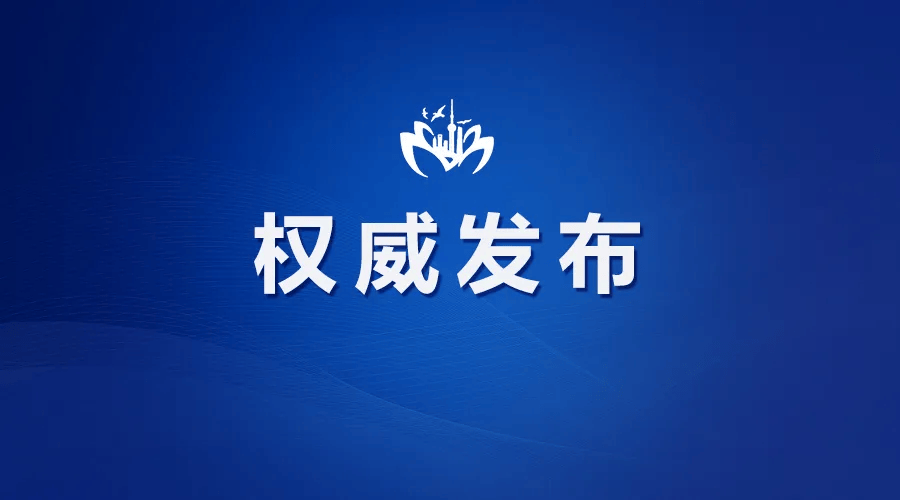 权威发布